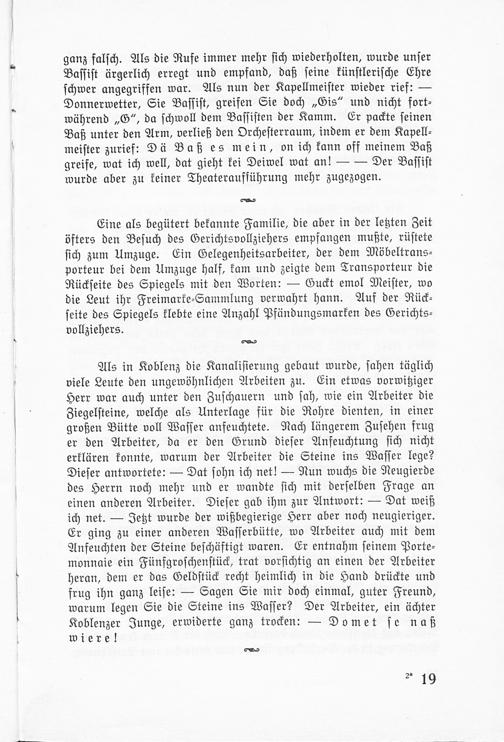 ganz falsch. Als die Rufe immer mehr sich wiederholten, wurde unser Bassist ärgerlich erregt und empfand, daß seine künstlerische Ehre schwer angegriffen war. Als nun der Kapellmeister wieder rief: — Donnerwetter, Sie Bassist, greifen Sie doch „Gis“ und nicht fortwährend „G“, da schwoll dem Bassisten der Kamm. Er packte seinen Baß unter den Arm, verließ den Orchesterraum, indem er dem Kapellmeister zurief: Dä Baß es mein, on ich kann off meinem Baß greife, wat ich well, dat gieht kei Deiwel wat an! — — Der Bassist wurde aber zu keiner Theateraufführung mehr zugezogen.

Eine als begütert bekannte Familie, die aber in der letzten Zeit öfters den Besuch des Gerichtsvollziehers empfangen mußte, rüstete sich zum Umzuge. Ein Gelegenheitsarbeiter, der dem Möbeltransporteur bei dem Umzuge half, kam und zeigte dem Transporteur die Rückseite des Spiegels mit den Worten: — Guckt emol Meister, wo die Leut ihr Freimarke-Sammlung verwahrt hann. Auf der Rückseite des Spiegels klebte eine Anzahl Pfändungsmarken des Gerichtsvollziehers.

Als in Koblenz die Kanalisierung gebaut wurde, sahen täglich viele Leute den ungewöhnlichen Arbeiten zu. Ein etwas vorwitziger Herr war auch unter den Zuschauern und sah, wie ein Arbeiter die Ziegelsteine, welche als Unterlage für die Rohre dienten, in einer großen Bütte voll Wasser anfeuchtete. Nach längerem Zusehen frug er den Arbeiter, da er den Grund dieser Anfeuchtung sich nicht erklären konnte, warum der Arbeiter die Steine ins Wasser lege? Dieser antwortete: — Dat sohn ich net! — Nun wuchs die Neugierde des Herrn noch mehr und er wandte sich mit derselben Frage an einen anderen Arbeiter. Dieser gab ihm zur Antwort: — Dat weiß ich net. — Jetzt wurde der wißbegierige Herr aber noch neugieriger. Er ging zu einer anderen Wasserbütte, wo Arbeiter auch mit dem Anfeuchten der Steine beschäftigt waren. Er entnahm seinem Portemonnaie ein Fünfgroschenstück, trat vorsichtig an einen der Arbeiter heran, dem er das Geldstück recht heimlich in die Hand drückte und frug ihn ganz leise: — Sagen Sie mir doch einmal, guter Freund, warum legen Sie die Steine ins Wasser? Der Arbeiter, ein ächter Koblenzer Junge, erwiderte ganz trocken: — Domet se naß wiere!

2* 19